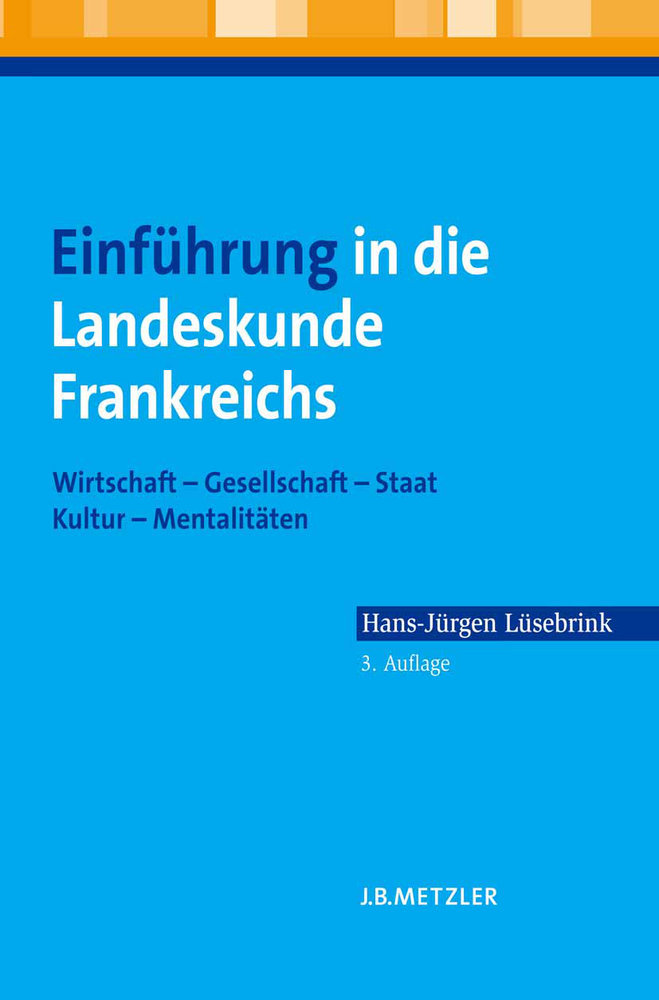 Einführung in die Landeskunde Frankreichs

Wirtschaft – Gesellschaft – Staat
Kultur – Mentalitäten

Hans-Jürgen Lüsebrink
3. Auflage

J.B.METZLER